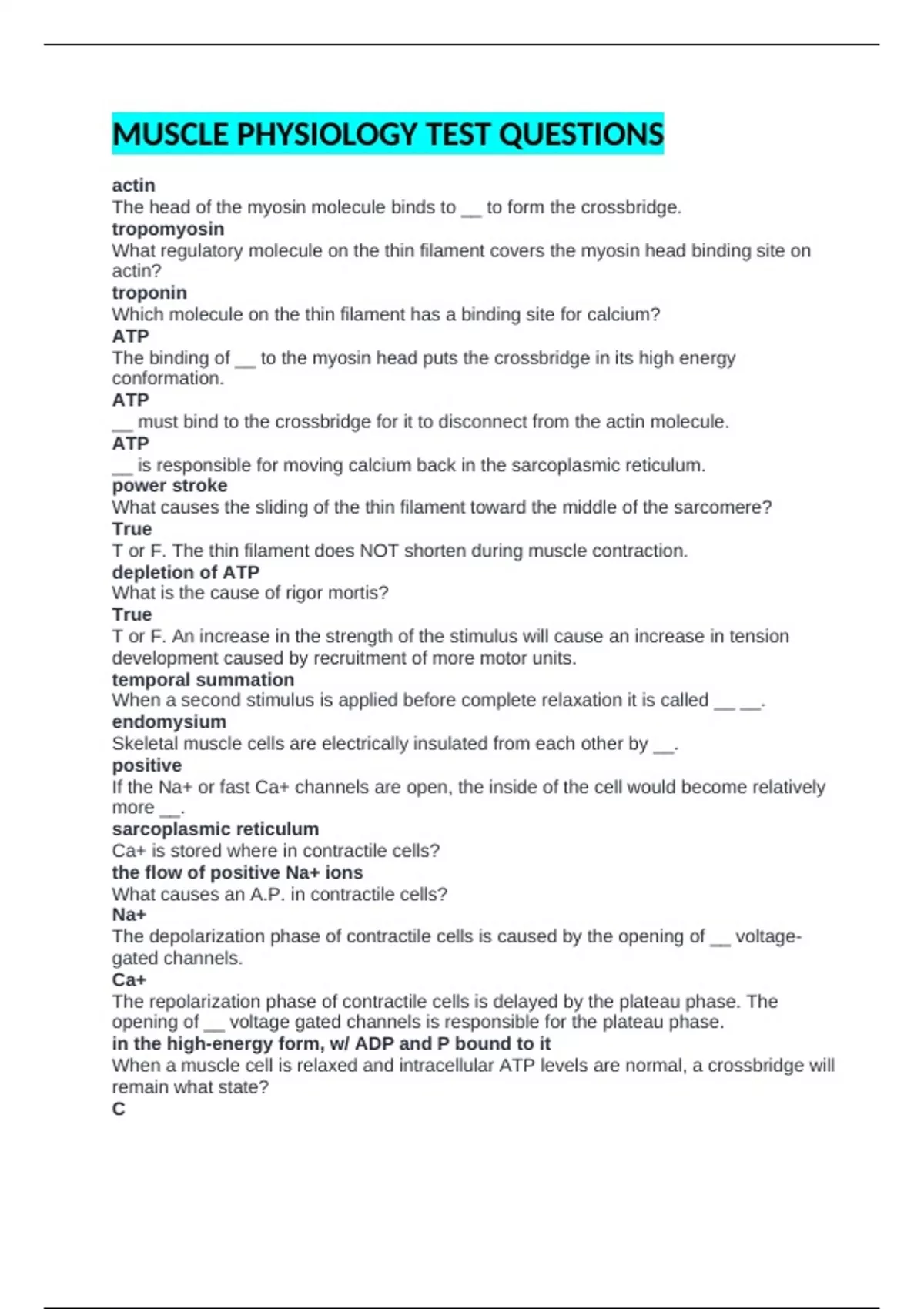 MUSCLE PHYSIOLOGY TEST QUESTIONS

actin
The head of the myosin molecule binds to __ to form the crossbridge.
tropomyosin
What regulatory molecule on the thin filament covers the myosin head binding site on actin?
troponin
Which molecule on the thin filament has a binding site for calcium?
ATP
The binding of __ to the myosin head puts the crossbridge in its high energy conformation.
ATP
__ must bind to the crossbridge for it to disconnect from the actin molecule.
ATP
__ is responsible for moving calcium back in the sarcoplasmic reticulum.
power stroke
What causes the sliding of the thin filament toward the middle of the sarcomere?
True
T or F. The thin filament does NOT shorten during muscle contraction.
depletion of ATP
What is the cause of rigor mortis?
True
T or F. An increase in the strength of the stimulus will cause an increase in tension development caused by recruitment of more motor units.
temporal summation
When a second stimulus is applied before complete relaxation it is called __ __.
endomysium
Skeletal muscle cells are electrically insulated from each other by __.
positive
If the Na+ or fast Ca+ channels are open, the inside of the cell would become relatively more __.
sarcoplasmic reticulum
Ca+ is stored where in contractile cells?
the flow of positive Na+ ions
What causes an A.P. in contractile cells?
Na+
The depolarization phase of contractile cells is caused by the opening of __ voltage-gated channels.
Ca+
The repolarization phase of contractile cells is delayed by the plateau phase. The opening of __ voltage gated channels is responsible for the plateau phase.
in the high-energy form, w/ ADP and P bound to it
When a muscle cell is relaxed and intracellular ATP levels are normal, a crossbridge will remain what state?
C